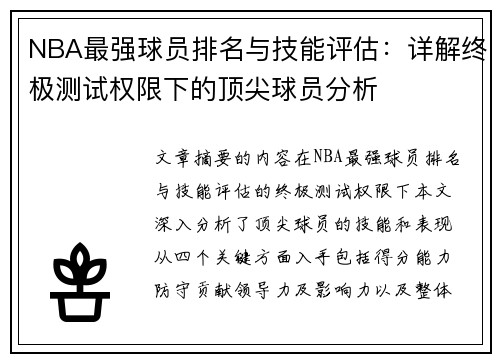 NBA最强球员排名与技能评估：详解终极测试权限下的顶尖球员分析

文章摘要的内容在NBA最强球员排名与技能评估的终极测试权限下本文深入分析了顶尖球员的技能和表现从四个关键方面入手包括得分能力防守贡献领导力及影响力以及整体